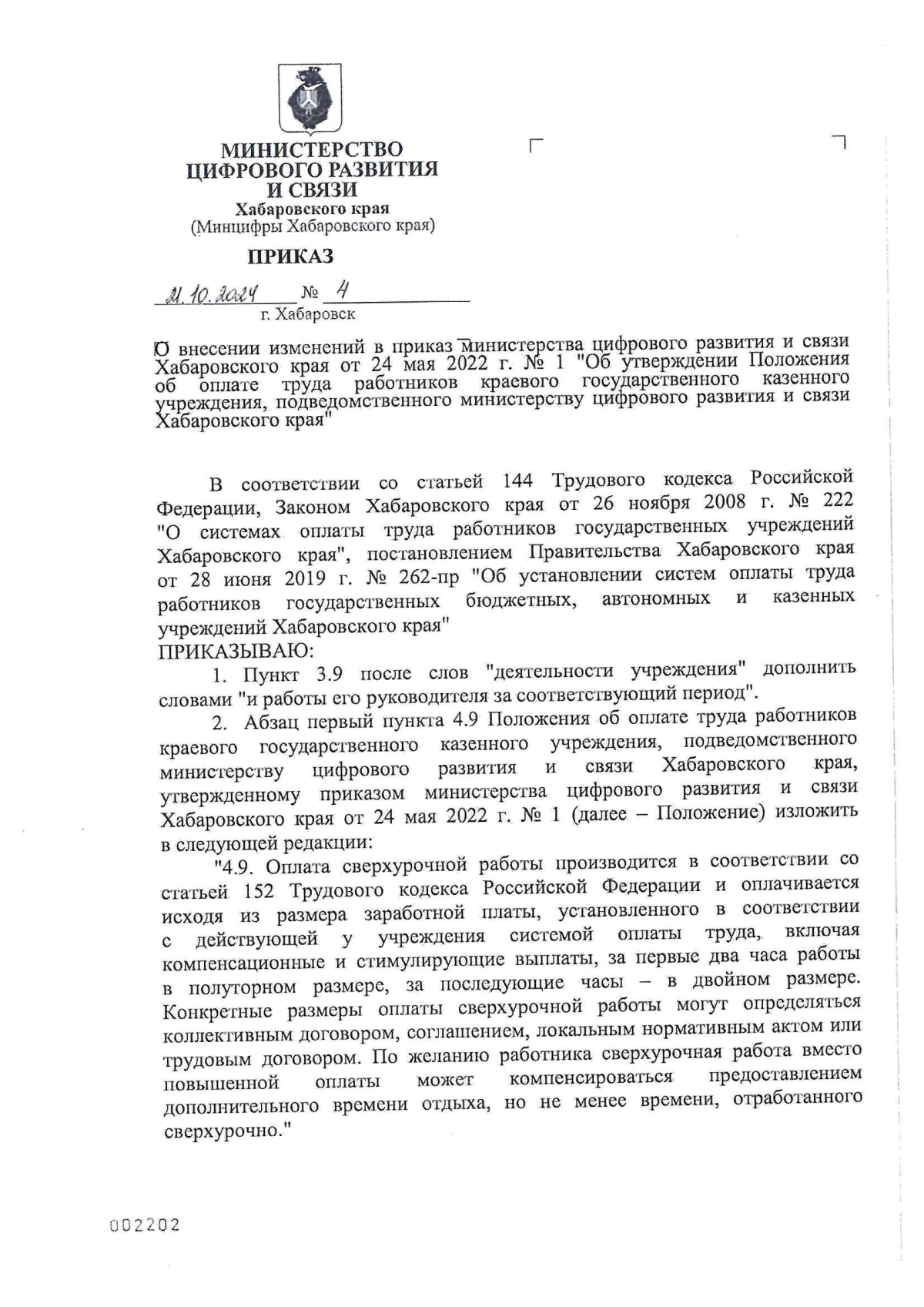 МИНИСТЕРСТВО ЦИФРОВОГО РАЗВИТИЯ И СВЯЗИ
Хабаровского края
(Минцифры Хабаровского края)

ПРИКАЗ

21.10.2024 № 4
г. Хабаровск

О внесении изменений в приказ министерства цифрового развития и связи Хабаровского края от 24 мая 2022 г. № 1 "Об утверждении Положения об оплате труда работников краевого государственного казенного учреждения, подведомственного министерству цифрового развития и связи Хабаровского края"

В соответствии со статьей 144 Трудового кодекса Российской Федерации, Законом Хабаровского края от 26 ноября 2008 г. № 222 "О системах оплаты труда работников государственных учреждений Хабаровского края", постановлением Правительства Хабаровского края от 28 июня 2019 г. № 262-пр "Об установлении систем оплаты труда работников государственных бюджетных, автономных и казенных учреждений Хабаровского края"
ПРИКАЗЫВАЮ:
1. Пункт 3.9 после слов "деятельности учреждения" дополнить словами "и работы его руководителя за соответствующий период".
2. Абзац первый пункта 4.9 Положения об оплате труда работников краевого государственного казенного учреждения, подведомственного министерству цифрового развития и связи Хабаровского края, утвержденному приказом министерства цифрового развития и связи Хабаровского края от 24 мая 2022 г. № 1 (далее – Положение) изложить в следующей редакции:
"4.9. Оплата сверхурочной работы производится в соответствии со статьей 152 Трудового кодекса Российской Федерации и оплачивается исходя из размера заработной платы, установленного в соответствии с действующей у учреждения системой оплаты труда, включая компенсационные и стимулирующие выплаты, за первые два часа работы в полуторном размере, за последующие часы – в двойном размере. Конкретные размеры оплаты сверхурочной работы могут определяться коллективным договором, соглашением, локальным нормативным актом или трудовым договором. По желанию работника сверхурочная работа вместо повышенной оплаты может компенсироваться предоставлением дополнительного времени отдыха, но не менее времени, отработанного сверхурочно."

002202